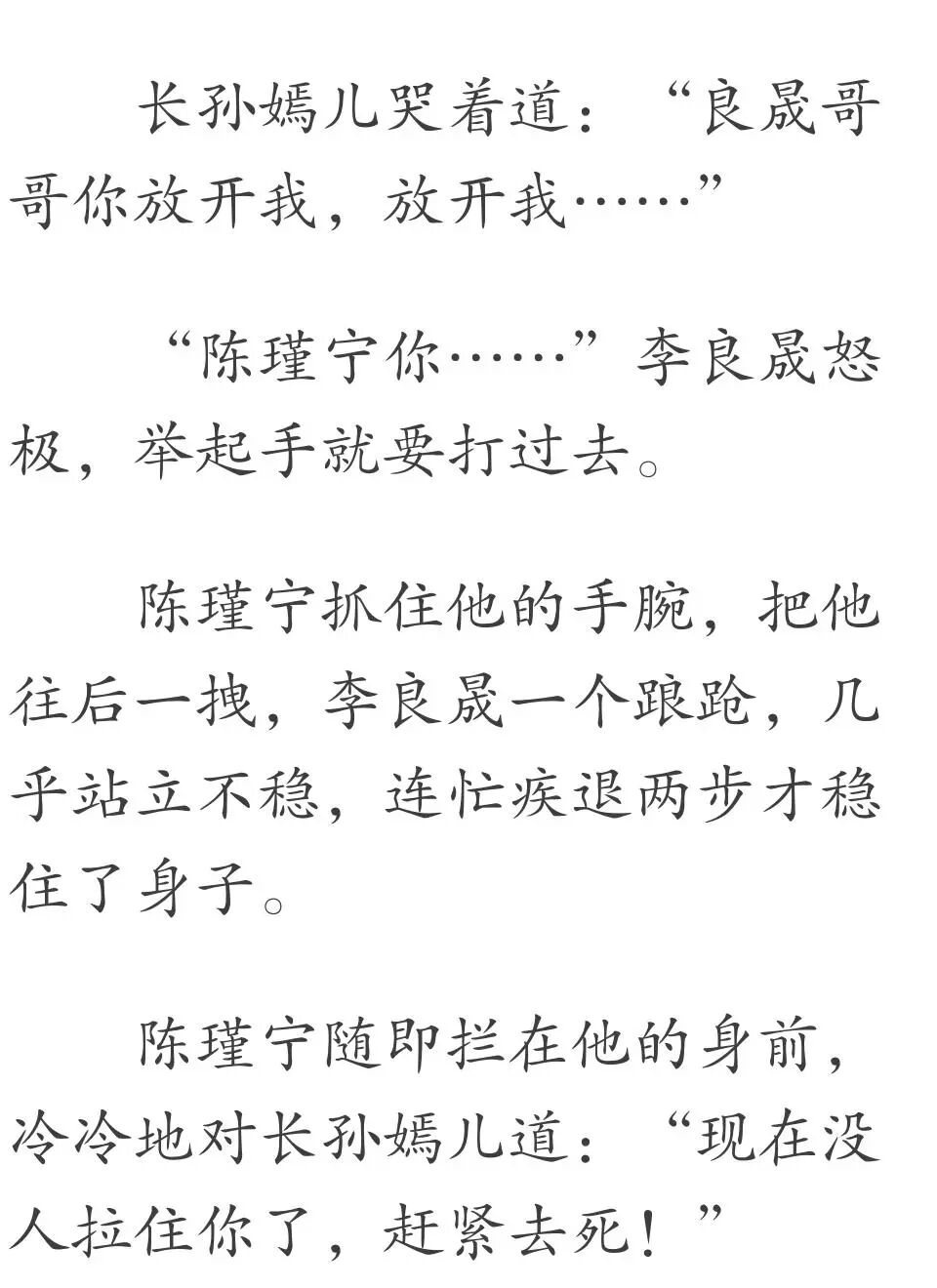 长孙嫣儿哭着道：“良晟哥哥你放开我，放开我……”

“陈瑾宁你……”李良晟怒极，举起手就要打过去。

陈瑾宁抓住他的手腕，把他往后一拽，李良晟一个踉跄，几乎站立不稳，连忙疾退两步才稳住了身子。

陈瑾宁随即拦在他的身前，冷冷地对长孙嫣儿道：“现在没人拉住你了，赶紧去死！”